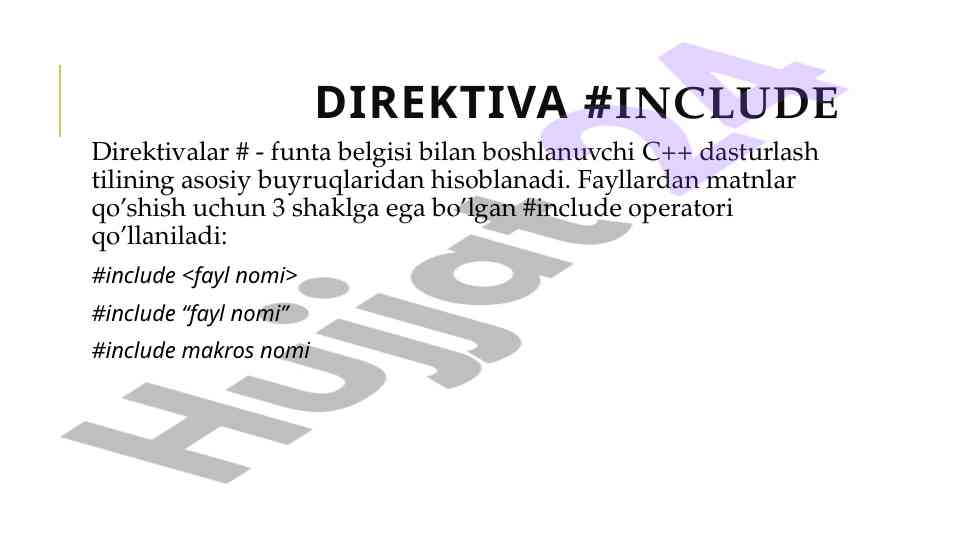 DIREKTIVA #INCLUDE

Direktivalar # - funta belgisi bilan boshlanuvchi C++ dasturlash tilining asosiy buyruqlaridan hisoblanadi. Fayllardan matnlar qo'shish uchun 3 shaklga ega bo'lgan #include operatori qo'llaniladi:

#include <fayl nomi>

#include "fayl nomi"

#include makros nomi

Hujjat24